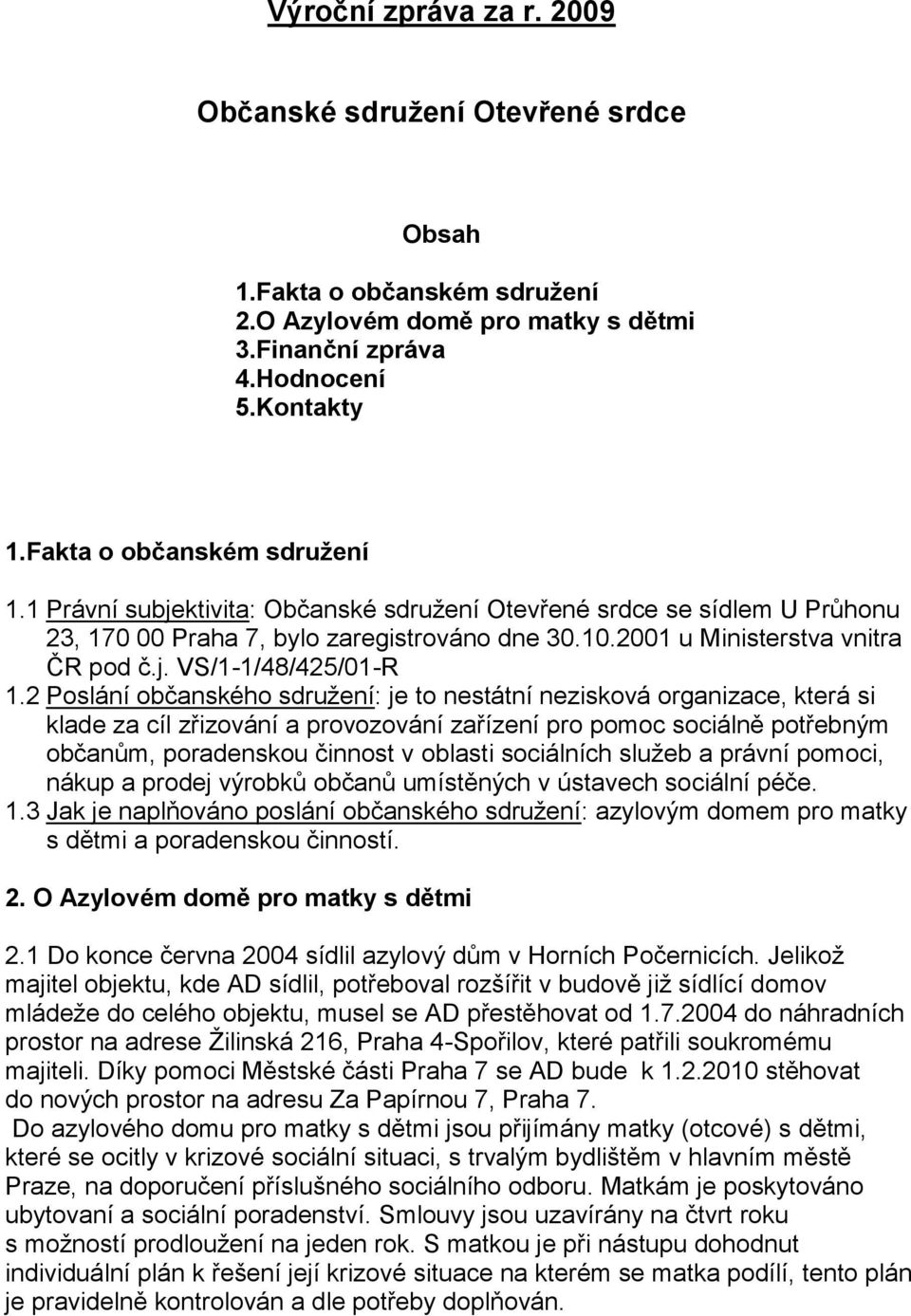 Výroční zpráva za r. 2009

Občanské sdružení Otevřené srdce

Obsah

1.Fakta o občanském sdružení
2.O Azylovém domě pro matky s dětmi
3.Finanční zpráva
4.Hodnocení
5.Kontakty

1.Fakta o občanském sdružení

1.1 Právní subjektivita: Občanské sdružení Otevřené srdce se sídlem U Průhonu 23, 170 00 Praha 7, bylo zaregistrováno dne 30.10.2001 u Ministerstva vnitra ČR pod č.j. VS/1-1/48/425/01-R
1.2 Poslání občanského sdružení: je to nestátní nezisková organizace, která si klade za cíl zřizování a provozování zařízení pro pomoc sociálně potřebným občanům, poradenskou činnost v oblasti sociálních služeb a právní pomoci, nákup a prodej výrobků občanů umístěných v ústavech sociální péče.
1.3 Jak je naplňováno poslání občanského sdružení: azylovým domem pro matky s dětmi a poradenskou činností.

2. O Azylovém domě pro matky s dětmi

2.1 Do konce června 2004 sídlil azylový dům v Horních Počernicích. Jelikož majitel objektu, kde AD sídlil, potřeboval rozšířit v budově již sídlící domov mládeže do celého objektu, musel se AD přestěhovat od 1.7.2004 do náhradních prostor na adrese Žilinská 216, Praha 4-Spořilov, které patřili soukromému majiteli. Díky pomoci Městské části Praha 7 se AD bude k 1.2.2010 stěhovat do nových prostor na adresu Za Papírnou 7, Praha 7.
Do azylového domu pro matky s dětmi jsou přijímány matky (otcové) s dětmi, které se ocitly v krizové sociální situaci, s trvalým bydlištěm v hlavním městě Praze, na doporučení příslušného sociálního odboru. Matkám je poskytováno ubytovaní a sociální poradenství. Smlouvy jsou uzavírány na čtvrt roku s možností prodloužení na jeden rok. S matkou je při nástupu dohodnut individuální plán k řešení její krizové situace na kterém se matka podílí, tento plán je pravidelně kontrolován a dle potřeby doplňován.